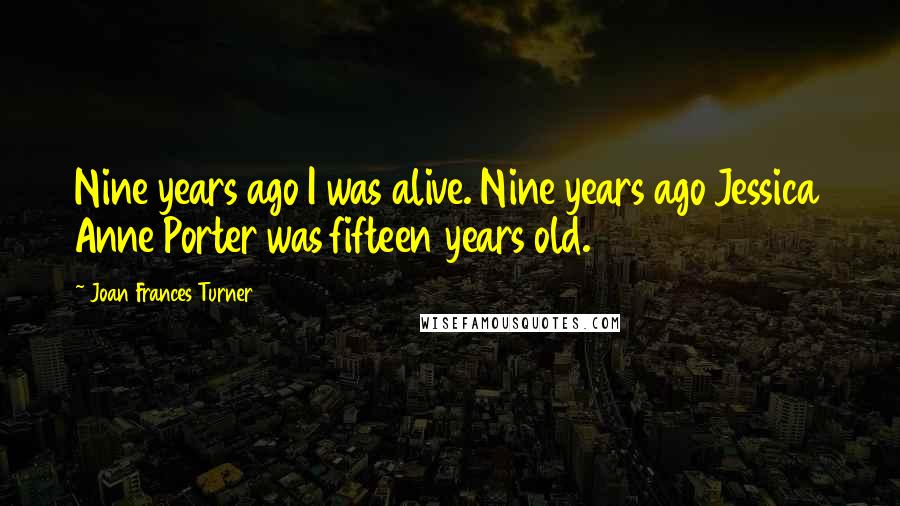 Nine years ago I was alive. Nine years ago Jessica Anne Porter was fifteen years old.

~ Joan Frances Turner

WISEFAMOUSQUOTES.COM